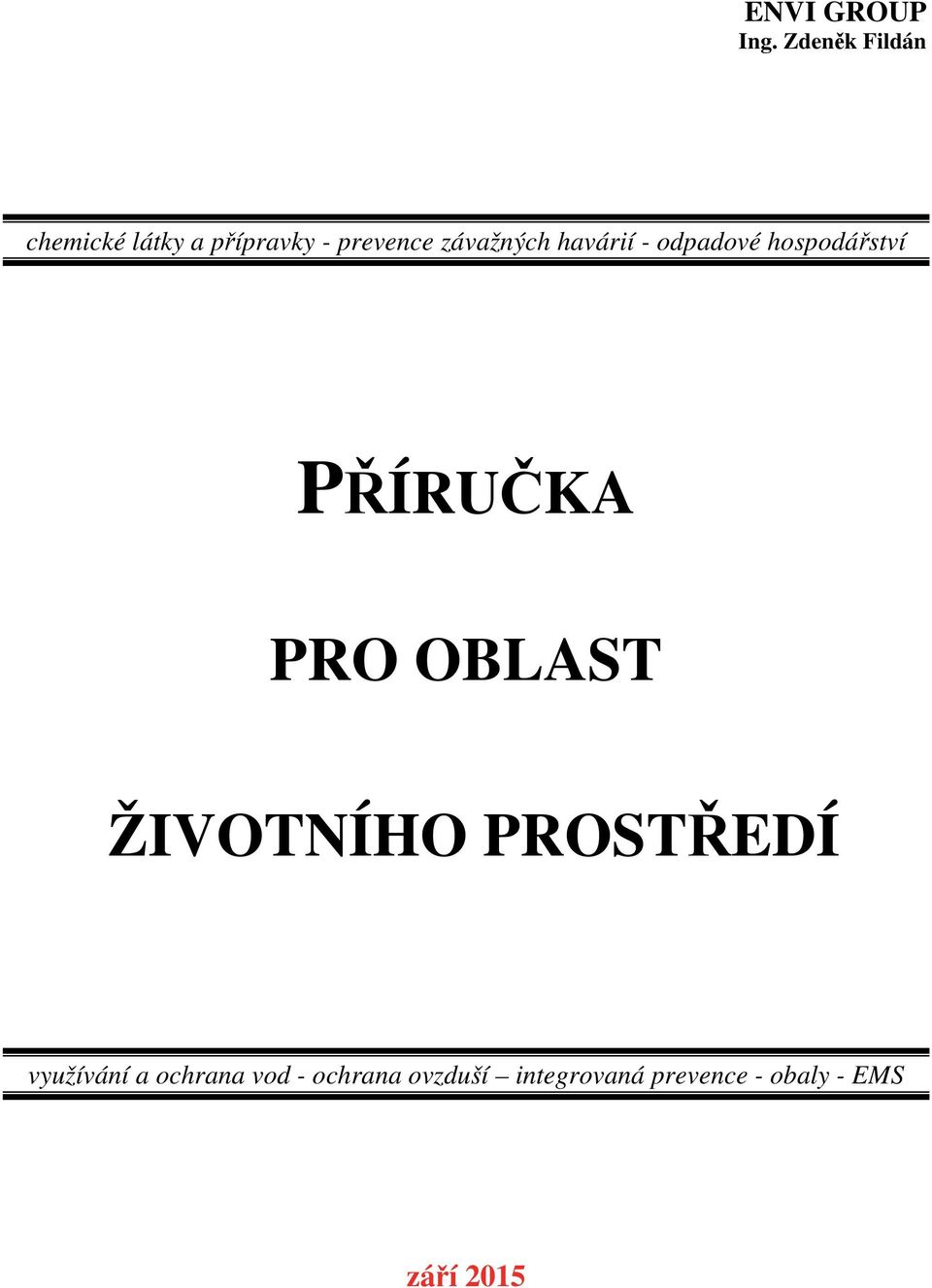 ENVI GROUP
Ing. Zdeněk Fildán

chemické látky a přípravky - prevence závažných havárií - odpadové hospodářství

PŘÍRUČKA

PRO OBLAST

ŽIVOTNÍHO PROSTŘEDÍ

využívání a ochrana vod - ochrana ovzduší – integrovaná prevence - obaly - EMS

září 2015